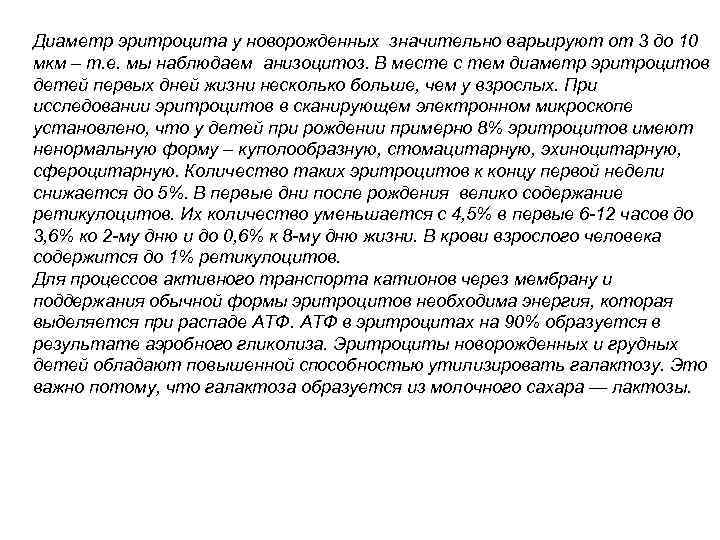 Диаметр эритроцита у новорожденных значительно варьируют от 3 до 10 мкм – т.е. мы наблюдаем анизоцитоз. В месте с тем диаметр эритроцитов детей первых дней жизни несколько больше, чем у взрослых. При исследовании эритроцитов в сканирующем электронном микроскопе установлено, что у детей при рождении примерно 8% эритроцитов имеют ненормальную форму – куполообразную, стомацитарную, эхиноцитарную, сфероцитарную. Количество таких эритроцитов к концу первой недели снижается до 5%. В первые дни после рождения велико содержание ретикулоцитов. Их количество уменьшается с 4,5% в первые 6-12 часов до 3,6% ко 2-му дню и до 0,6% к 8-му дню жизни. В крови взрослого человека содержится до 1% ретикулоцитов.
Для процессов активного транспорта катионов через мембрану и поддержания обычной формы эритроцитов необходима энергия, которая выделяется при распаде АТФ. АТФ в эритроцитах на 90% образуется в результате аэробного гликолиза. Эритроциты новорожденных и грудных детей обладают повышенной способностью утилизировать галактозу. Это важно потому, что галактоза образуется из молочного сахара — лактозы.